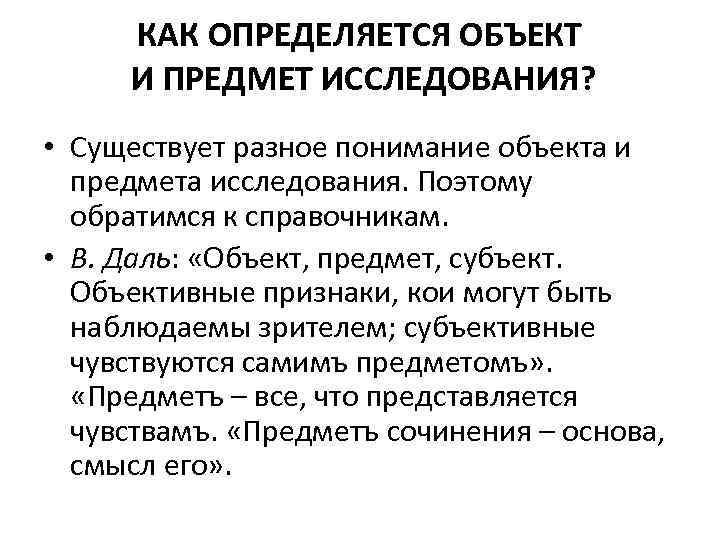 КАК ОПРЕДЕЛЯЕТСЯ ОБЪЕКТ
И ПРЕДМЕТ ИССЛЕДОВАНИЯ?

• Существует разное понимание объекта и предмета исследования. Поэтому обратимся к справочникам.

• В. Даль: «Объект, предмет, субъект. Объективные признаки, кои могут быть наблюдаемы зрителем; субъективные чувствуются самимъ предметомъ». «Предметъ – все, что представляется чувствамъ. «Предметъ сочинения – основа, смысл его».